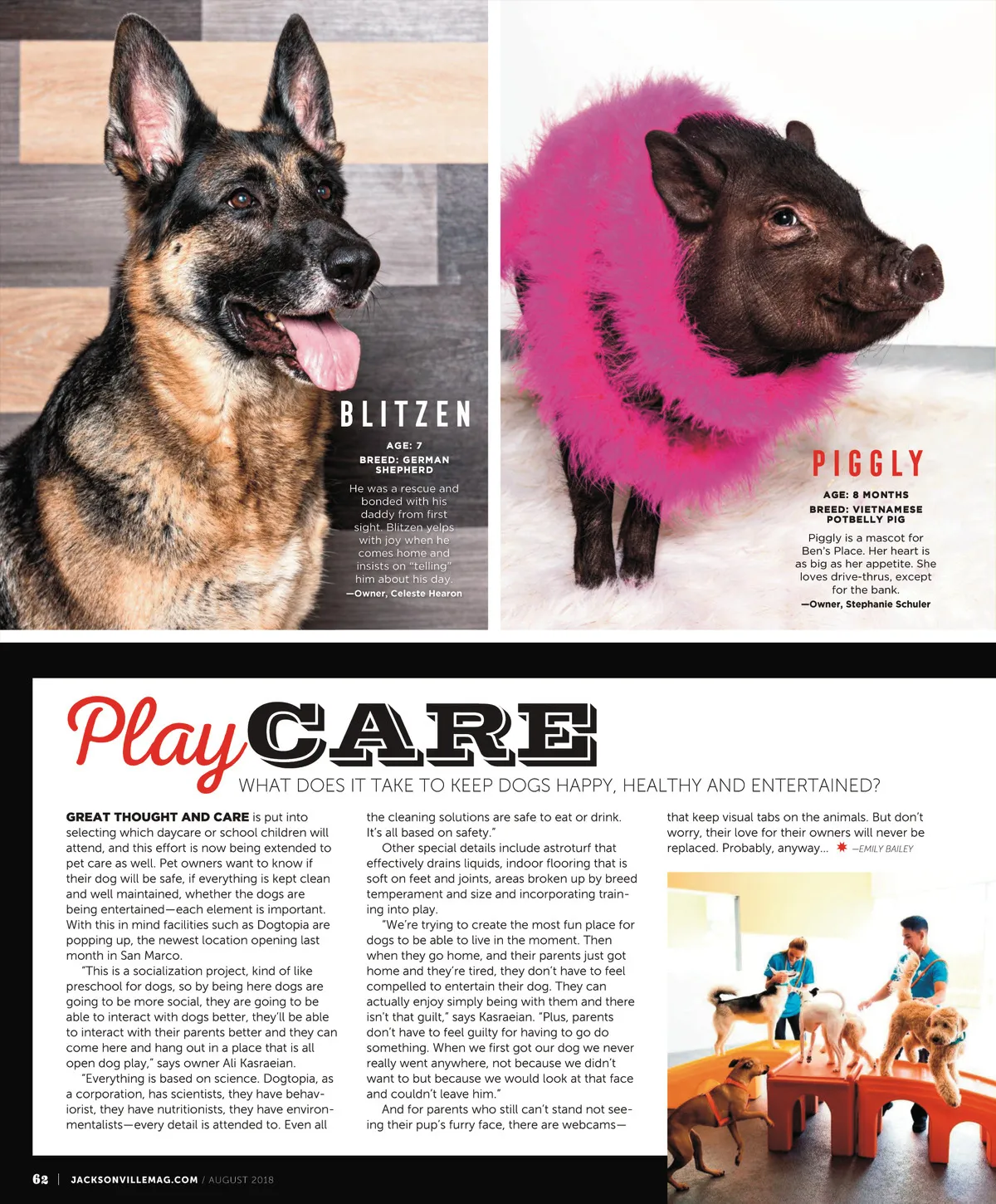 BLITZEN

AGE: 7

BREED: GERMAN SHEPHERD

He was a rescue and bonded with his daddy from first sight. Blitzen yelps with joy when he comes home and insists on "telling" him about his day.

—Owner, Celeste Hearon

PIGGLY

AGE: 8 MONTHS

BREED: VIETNAMESE POTBELLY PIG

Piggly is a mascot for Ben's Place. Her heart is as big as her appetite. She loves drive-thrus, except for the bank.

—Owner, Stephanie Schuler

Play CARE

WHAT DOES IT TAKE TO KEEP DOGS HAPPY, HEALTHY AND ENTERTAINED?

GREAT THOUGHT AND CARE is put into selecting which daycare or school children will attend, and this effort is now being extended to pet care as well. Pet owners want to know if their dog will be safe, if everything is kept clean and well maintained, whether the dogs are being entertained—each element is important. With this in mind facilities such as Dogtopia are popping up, the newest location opening last month in San Marco.

"This is a socialization project, kind of like preschool for dogs, so by being here dogs are going to be more social, they are going to be able to interact with dogs better, they'll be able to interact with their parents better and they can come here and hang out in a place that is all open dog play," says owner Ali Kasraeian.

"Everything is based on science. Dogtopia, as a corporation, has scientists, they have behaviorist, they have nutritionists, they have environmentalists—every detail is attended to. Even all the cleaning solutions are safe to eat or drink. It's all based on safety."

Other special details include astroturf that effectively drains liquids, indoor flooring that is soft on feet and joints, areas broken up by breed temperament and size and incorporating training into play.

"We're trying to create the most fun place for dogs to be able to live in the moment. Then when they go home, and their parents just got home and they're tired, they don't have to feel compelled to entertain their dog. They can actually enjoy simply being with them and there isn't that guilt," says Kasraeian. "Plus, parents don't have to feel guilty for having to go do something. When we first got our dog we never really went anywhere, not because we didn't want to but because we would look at that face and couldn't leave him."

And for parents who still can't stand not seeing their pup's furry face, there are webcams—that keep visual tabs on the animals. But don't worry, their love for their owners will never be replaced. Probably, anyway... —EMILY BAILEY

62 | JACKSONVILLEMAG.COM / AUGUST 2018